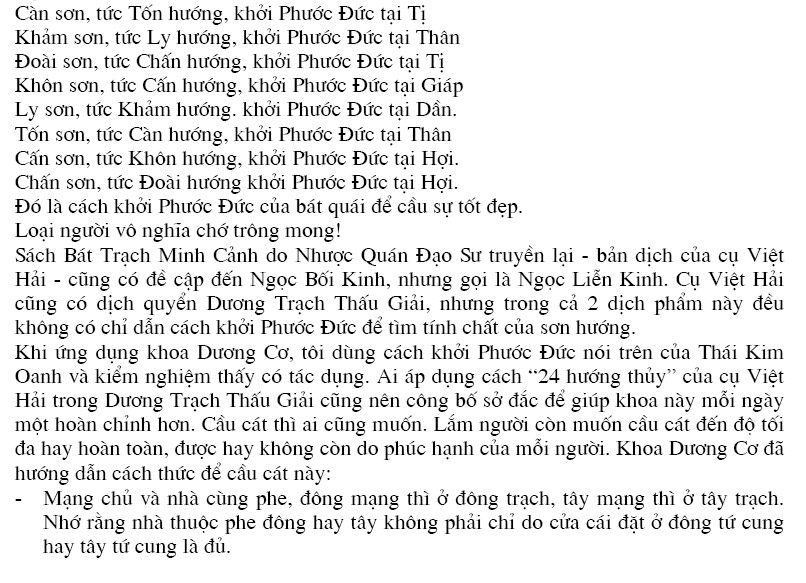 Càn sơn, tức Tốn hướng, khởi Phước Đức tại Tị
Khảm sơn, tức Ly hướng, khởi Phước Đức tại Thân
Đoài sơn, tức Chấn hướng, khởi Phước Đức tại Tị
Khôn sơn, tức Cấn hướng, khởi Phước Đức tại Giáp
Ly sơn, tức Khảm hướng. khởi Phước Đức tại Dần.
Tốn sơn, tức Càn hướng, khởi Phước Đức tại Thân
Cấn sơn, tức Khôn hướng, khởi Phước Đức tại Hợi.
Chấn sơn, tức Đoài hướng khởi Phước Đức tại Hợi.
Đó là cách khởi Phước Đức của bát quái để cầu sự tốt đẹp.
Loại người vô nghĩa chớ trông mong!
Sách Bát Trạch Minh Cảnh do Nhược Quán Đạo Sư truyền lại - bản dịch của cụ Việt Hải - cũng có đề cập đến Ngọc Bối Kinh, nhưng gọi là Ngọc Liễn Kinh. Cụ Việt Hải cũng có dịch quyển Dương Trạch Thấu Giải, nhưng trong cả 2 dịch phẩm này đều không có chỉ dẫn cách khởi Phước Đức để tìm tính chất của sơn hướng.
Khi ứng dụng khoa Dương Cơ, tôi dùng cách khởi Phước Đức nói trên của Thái Kim Oanh và kiểm nghiệm thấy có tác dụng. Ai áp dụng cách "24 hướng thủy" của cụ Việt Hải trong Dương Trạch Thấu Giải cũng nên công bố sở đắc để giúp khoa này mỗi ngày một hoàn chỉnh hơn. Cầu cát thì ai cũng muốn. Lắm người còn muốn cầu cát đến độ tối đa hay hoàn toàn, được hay không còn do phúc hạnh của mỗi người. Khoa Dương Cơ đã hướng dẫn cách thức để cầu cát này:
- Mạng chủ và nhà cùng phe, đông mạng thì ở đông trạch, tây mạng thì ở tây trạch. Nhớ rằng nhà thuộc phe đông hay tây không phải chỉ do cửa cái đặt ở đông tứ cung hay tây tứ cung là đủ.